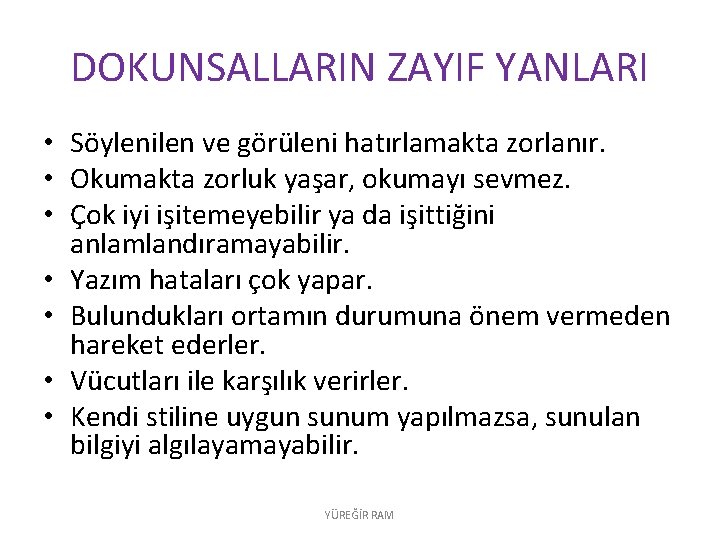 DOKUNSALLARIN ZAYIF YANLARI

• Söylenilen ve görüleni hatırlamakta zorlanır.
• Okumakta zorluk yaşar, okumayı sevmez.
• Çok iyi işitemeyebilir ya da işittiğini anlamlandıramayabilir.
• Yazım hataları çok yapar.
• Bulundukları ortamın durumuna önem vermeden hareket ederler.
• Vücutları ile karşılık verirler.
• Kendi stiline uygun sunum yapılmazsa, sunulan bilgiyi algılayamayabilir.

YÜREĞİR RAM